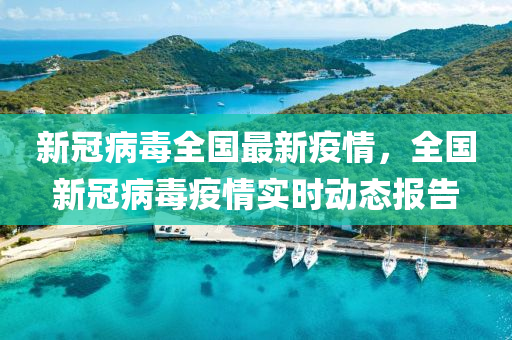 新冠病毒全国最新疫情，全国新冠病毒疫情实时动态报告